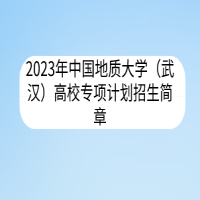 2023年中国地质大学（武汉）高校专项计划招生简章